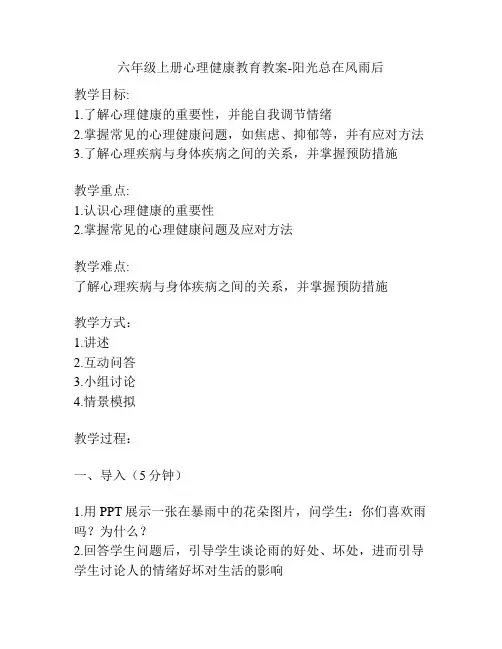 六年级上册心理健康教育教案-阳光总在风雨后

教学目标:
1.了解心理健康的重要性，并能自我调节情绪
2.掌握常见的心理健康问题，如焦虑、抑郁等，并有应对方法
3.了解心理疾病与身体疾病之间的关系，并掌握预防措施

教学重点:
1.认识心理健康的重要性
2.掌握常见的心理健康问题及应对方法

教学难点:
了解心理疾病与身体疾病之间的关系，并掌握预防措施

教学方式：
1.讲述
2.互动问答
3.小组讨论
4.情景模拟

教学过程：

一、导入（5分钟）

1.用PPT展示一张在暴雨中的花朵图片，问学生：你们喜欢雨吗？为什么？
2.回答学生问题后，引导学生谈论雨的好处、坏处，进而引导学生讨论人的情绪好坏对生活的影响